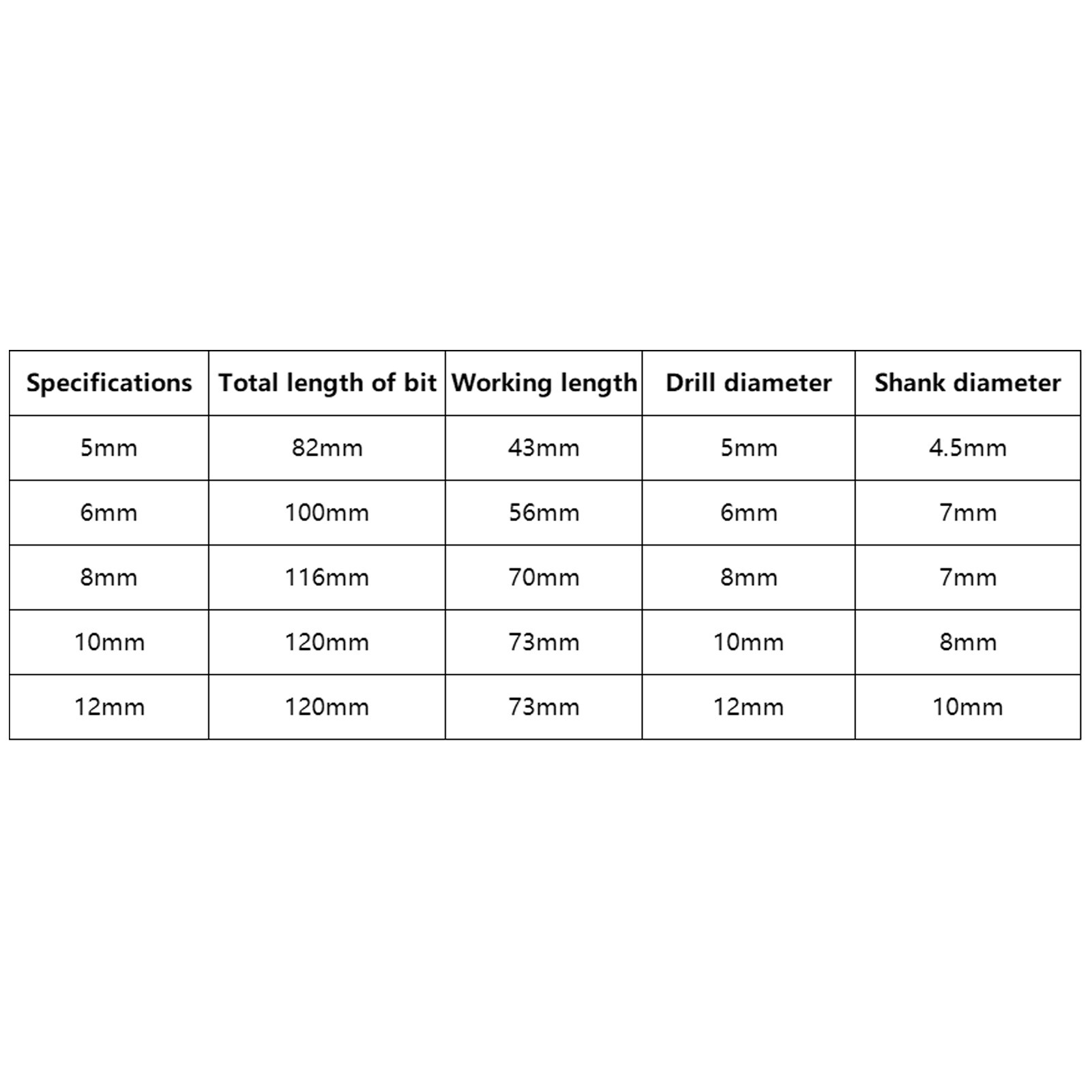 | Specifications | Total length of bit | Working length | Drill diameter | Shank diameter |
|---|---|---|---|---|
| 5mm | 82mm | 43mm | 5mm | 4.5mm |
| 6mm | 100mm | 56mm | 6mm | 7mm |
| 8mm | 116mm | 70mm | 8mm | 7mm |
| 10mm | 120mm | 73mm | 10mm | 8mm |
| 12mm | 120mm | 73mm | 12mm | 10mm |